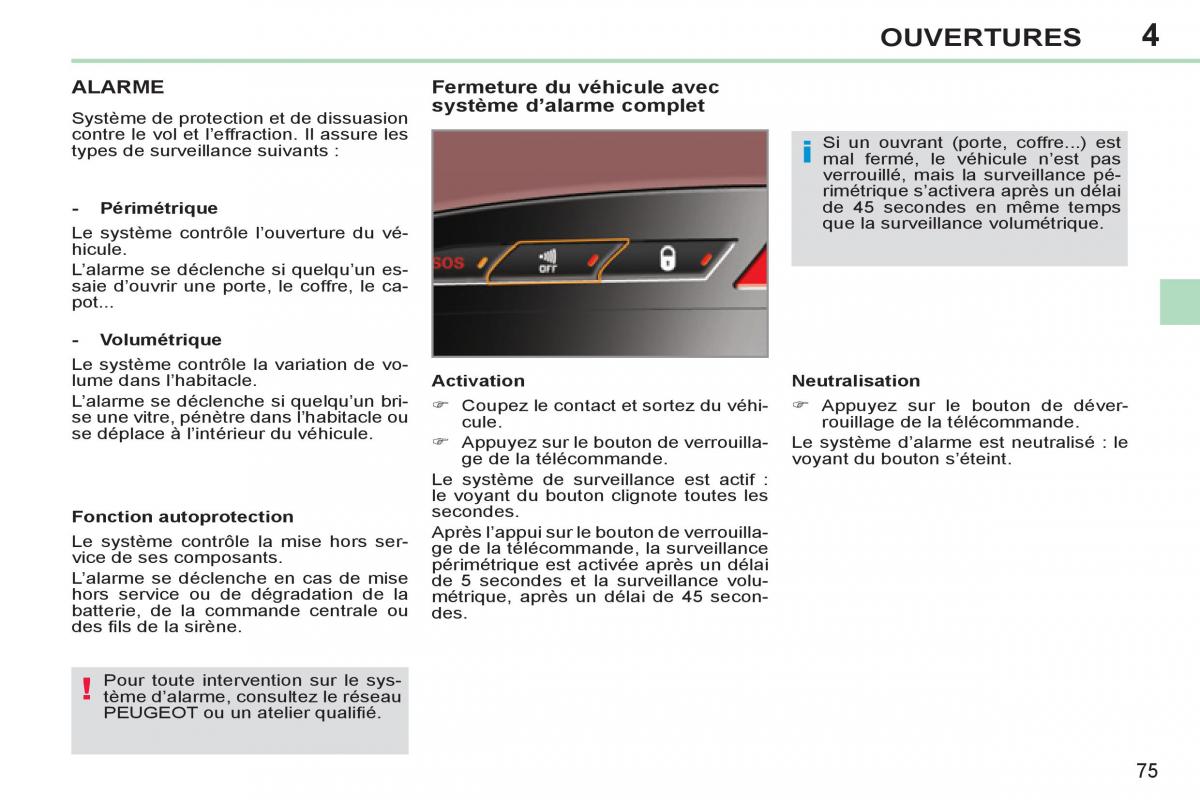 OUVERTURES 4

ALARME

Système de protection et de dissuasion contre le vol et l'effraction. Il assure les types de surveillance suivants :

- Périmétrique

Le système contrôle l'ouverture du véhicule.

L'alarme se déclenche si quelqu'un essaie d'ouvrir une porte, le coffre, le capot...

- Volumétrique

Le système contrôle la variation de volume dans l'habitacle.

L'alarme se déclenche si quelqu'un brise une vitre, pénètre dans l'habitacle ou se déplace à l'intérieur du véhicule.

Fonction autoprotection

Le système contrôle la mise hors service de ses composants.

L'alarme se déclenche en cas de mise hors service ou de dégradation de la batterie, de la commande centrale ou des fils de la sirène.

! Pour toute intervention sur le système d'alarme, consultez le réseau PEUGEOT ou un atelier qualifié.

Fermeture du véhicule avec système d'alarme complet

SOS

OFF

Activation

☞ Coupez le contact et sortez du véhicule.

☞ Appuyez sur le bouton de verrouillage de la télécommande.

Le système de surveillance est actif : le voyant du bouton clignote toutes les secondes.

Après l'appui sur le bouton de verrouillage de la télécommande, la surveillance périmétrique est activée après un délai de 5 secondes et la surveillance volumétrique, après un délai de 45 secondes.

i Si un ouvrant (porte, coffre...) est mal fermé, le véhicule n'est pas verrouillé, mais la surveillance périmétrique s'activera après un délai de 45 secondes en même temps que la surveillance volumétrique.

Neutralisation

☞ Appuyez sur le bouton de déverrouillage de la télécommande.

Le système d'alarme est neutralisé : le voyant du bouton s'éteint.

75